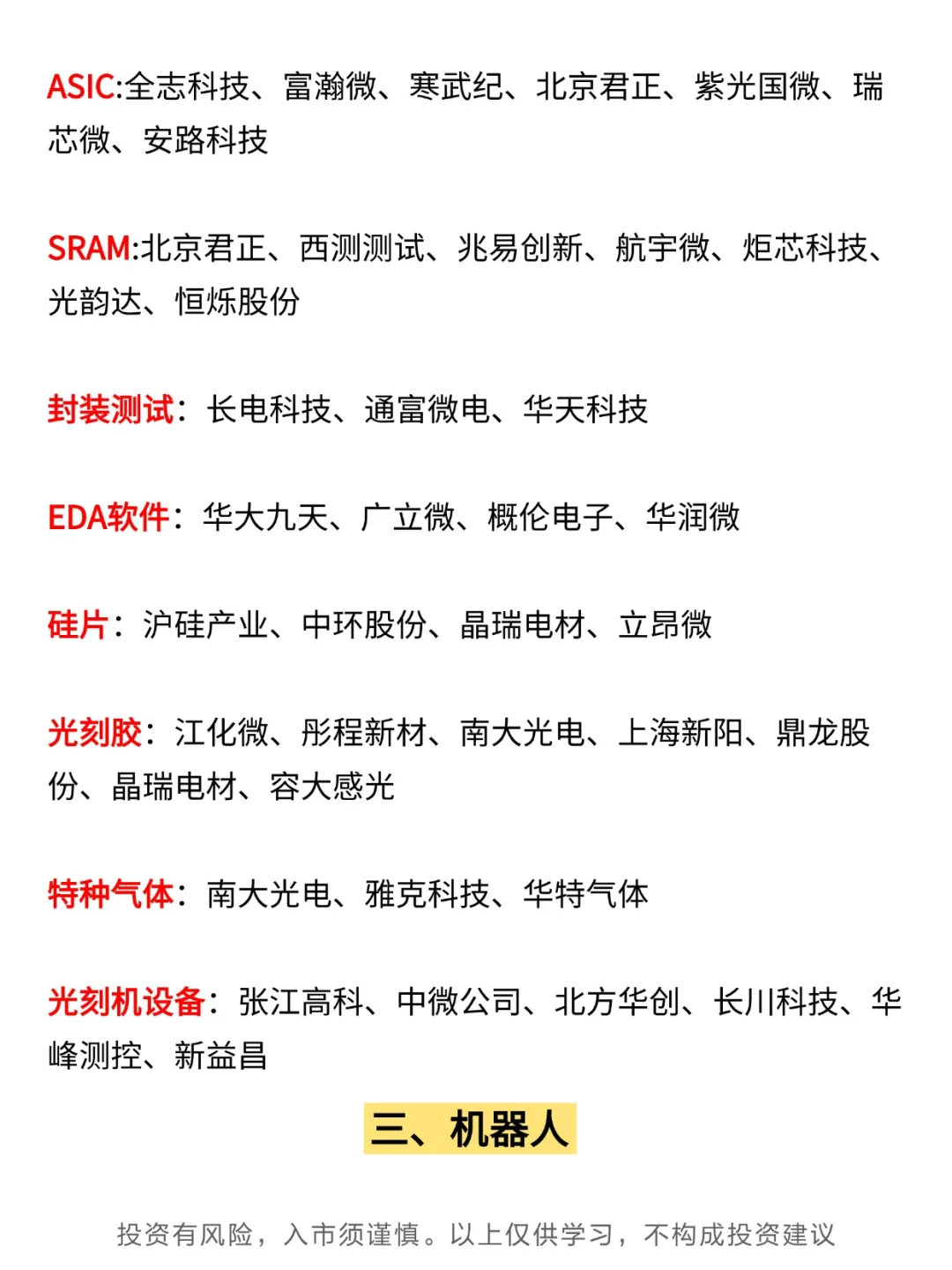 ASIC:全志科技、富瀚微、寒武纪、北京君正、紫光国微、瑞芯微、安路科技

SRAM:北京君正、西测测试、兆易创新、航宇微、炬芯科技、光韵达、恒烁股份

封装测试：长电科技、通富微电、华天科技

EDA软件：华大九天、广立微、概伦电子、华润微

硅片：沪硅产业、中环股份、晶瑞电材、立昂微

光刻胶：江化微、彤程新材、南大光电、上海新阳、鼎龙股份、晶瑞电材、容大感光

特种气体：南大光电、雅克科技、华特气体

光刻机设备：张江高科、中微公司、北方华创、长川科技、华峰测控、新益昌

三、机器人

投资有风险，入市须谨慎。以上仅供学习，不构成投资建议